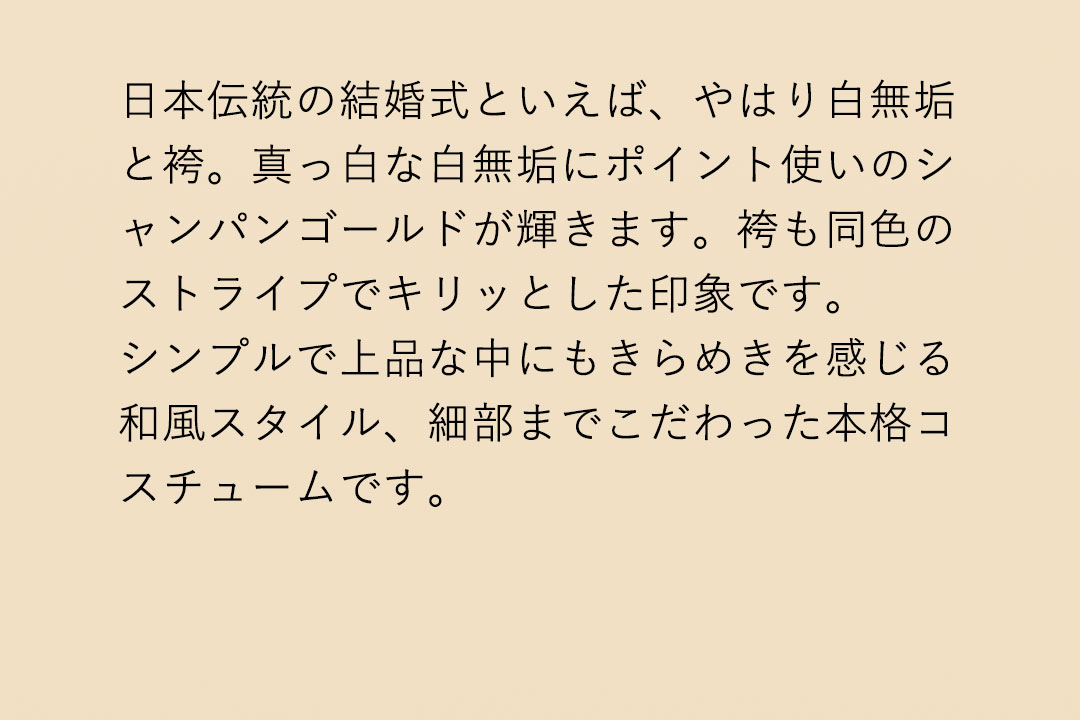 日本伝統の結婚式といえば、やはり白無垢と袴。真っ白な白無垢にポイント使いのシャンパンゴールドが輝きます。袴も同色のストライプでキリッとした印象です。
シンプルで上品な中にもきらめきを感じる和風スタイル、細部までこだわった本格コスチュームです。